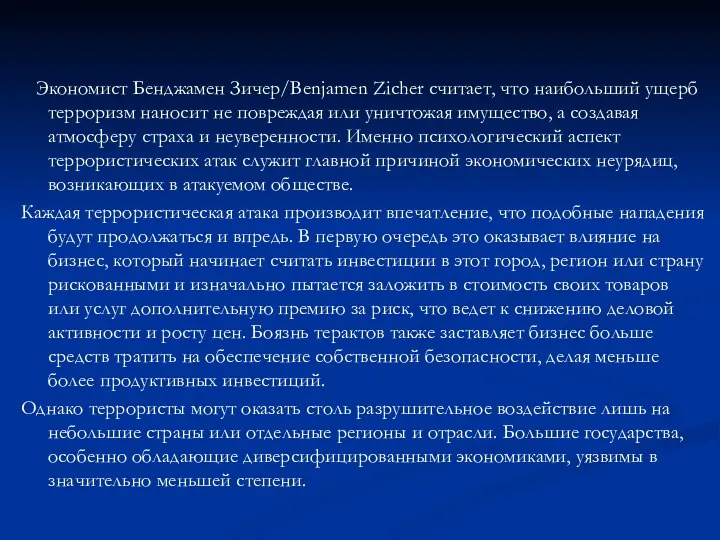 Экономист Бенджамен Зичер/Benjamen Zicher считает, что наибольший ущерб терроризм наносит не повреждая или уничтожая имущество, а создавая атмосферу страха и неуверенности. Именно психологический аспект террористических атак служит главной причиной экономических неурядиц, возникающих в атакуемом обществе.

Каждая террористическая атака производит впечатление, что подобные нападения будут продолжаться и впредь. В первую очередь это оказывает влияние на бизнес, который начинает считать инвестиции в этот город, регион или страну рискованными и изначально пытается заложить в стоимость своих товаров или услуг дополнительную премию за риск, что ведет к снижению деловой активности и росту цен. Боязнь терактов также заставляет бизнес больше средств тратить на обеспечение собственной безопасности, делая меньше более продуктивных инвестиций.

Однако террористы могут оказать столь разрушительное воздействие лишь на небольшие страны или отдельные регионы и отрасли. Большие государства, особенно обладающие диверсифицированными экономиками, уязвимы в значительно меньшей степени.